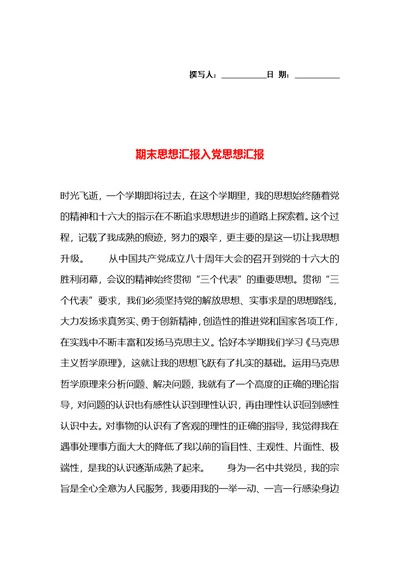 撰写人：__________日 期：__________

期末思想汇报入党思想汇报

时光飞逝，一个学期即将过去，在这个学期里，我的思想始终随着党的精神和十六大的指示在不断追求思想进步的道路上探索着。这个过程，记载了我成熟的痕迹，努力的艰辛，更主要的是这一切让我思想升级。　　从中国共产党成立八十周年大会的召开到党的十六大的胜利闭幕，会议的精神始终贯彻“三个代表”的重要思想。贯彻“三个代表”要求，我们必须坚持党的解放思想、实事求是的思想路线，大力发扬求真务实、勇于创新精神，创造性的推进党和国家各项工作，在实践中不断丰富和发扬马克思主义。恰好本学期我们学习《马克思主义哲学原理》，这就让我的思想飞跃有了扎实的基础。运用马克思哲学原理来分析问题、解决问题，我就有了一个高度的正确的理论指导，对问题的认识也有感性认识到理性认识，再由理性认识回到感性认识中去。对事物的认识有了客观的理性的正确的指导，我觉得我在遇事处理事方面大大的降低了我以前的盲目性、主观性、片面性、极端性，是我的认识逐渐成熟了起来。　　身为一名中共党员，我的宗旨是全心全意为人民服务，我要用我的一举一动、一言一行感染身边